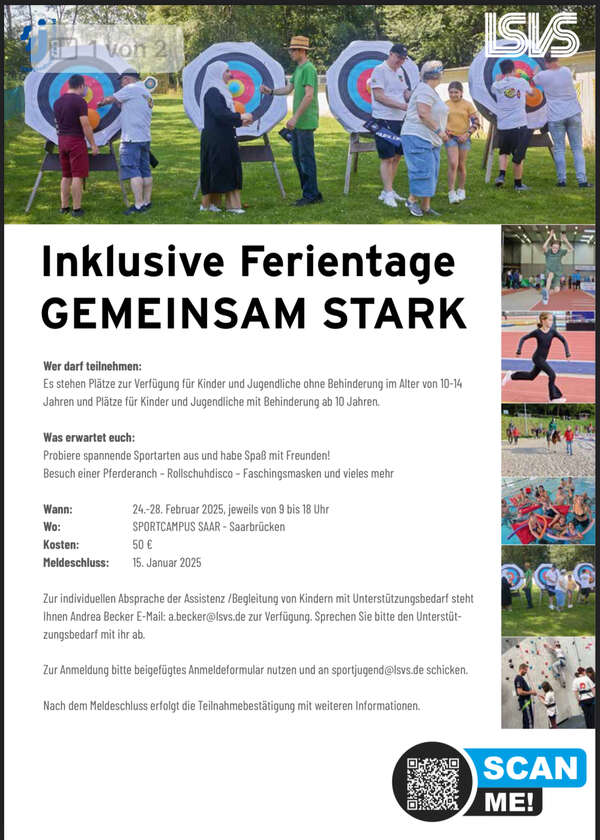 1 von 2

LSVS

Inklusive Ferientage
GEMEINSAM STARK

Wer darf teilnehmen:
Es stehen Plätze zur Verfügung für Kinder und Jugendliche ohne Behinderung im Alter von 10-14 Jahren und Plätze für Kinder und Jugendliche mit Behinderung ab 10 Jahren.

Was erwartet euch:
Probiere spannende Sportarten aus und habe Spaß mit Freunden!
Besuch einer Pferderanch - Rollschuhdisco - Faschingsmasken und vieles mehr

Wann: 24.-28. Februar 2025, jeweils von 9 bis 18 Uhr
Wo: SPORTCAMPUS SAAR - Saarbrücken
Kosten: 50 €
Meldeschluss: 15. Januar 2025

Zur individuellen Absprache der Assistenz /Begleitung von Kindern mit Unterstützungsbedarf steht Ihnen Andrea Becker E-Mail: a.becker@lsvs.de zur Verfügung. Sprechen Sie bitte den Unterstützungsbedarf mit ihr ab.

Zur Anmeldung bitte beigefügtes Anmeldeformular nutzen und an sportjugend@lsvs.de schicken.

Nach dem Meldeschluss erfolgt die Teilnahmebestätigung mit weiteren Informationen.

SCAN
ME!